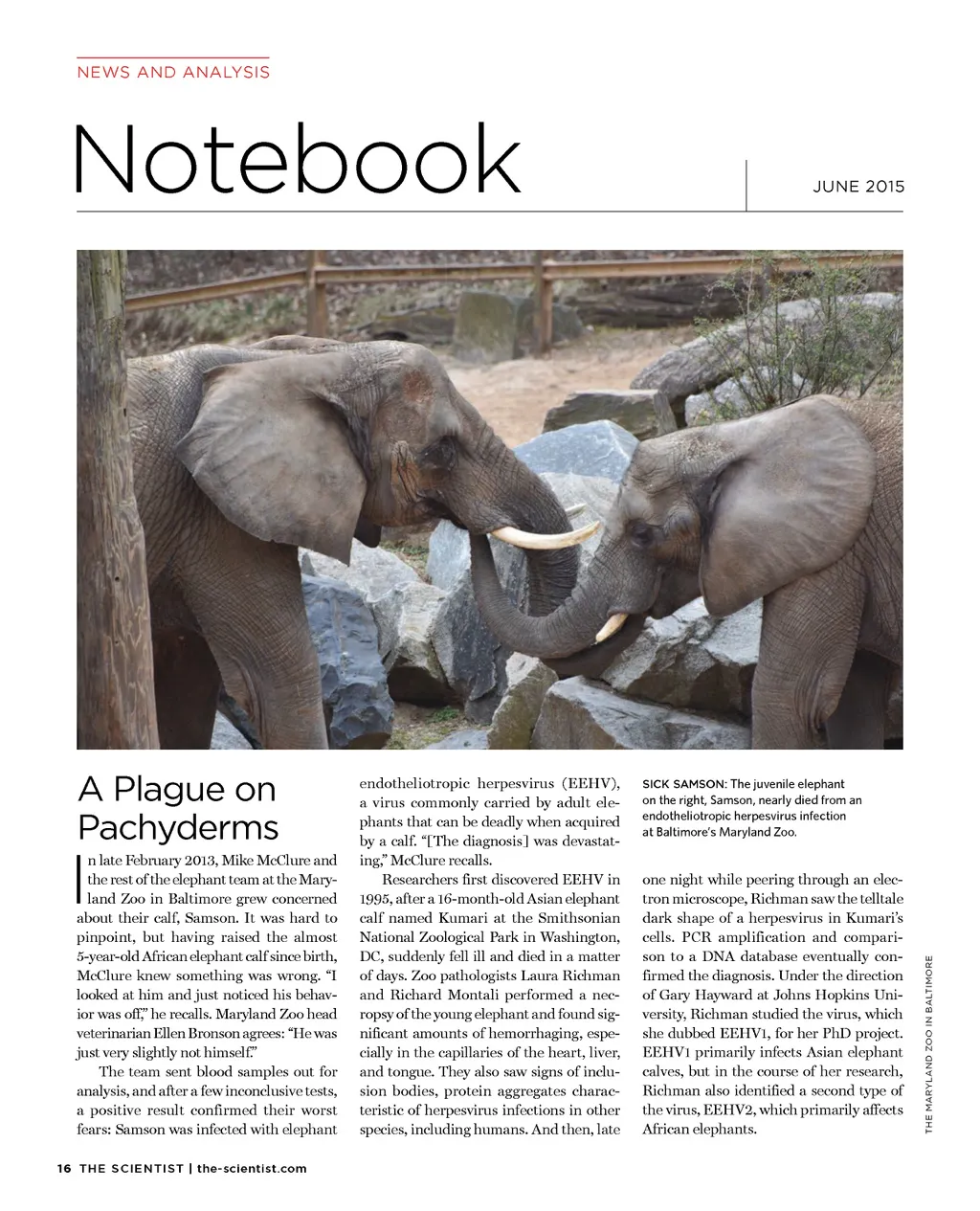 NEWS AND ANALYSIS

Notebook

JUNE 2015

A Plague on Pachyderms

In late February 2013, Mike McClure and the rest of the elephant team at the Maryland Zoo in Baltimore grew concerned about their calf, Samson. It was hard to pinpoint, but having raised the almost 5-year-old African elephant calf since birth, McClure knew something was wrong. "I looked at him and just noticed his behavior was off," he recalls. Maryland Zoo head veterinarian Ellen Bronson agrees: "He was just very slightly not himself."

The team sent blood samples out for analysis, and after a few inconclusive tests, a positive result confirmed their worst fears: Samson was infected with elephant endotheliotropic herpesvirus (EEHV), a virus commonly carried by adult elephants that can be deadly when acquired by a calf. "[The diagnosis] was devastating," McClure recalls.

Researchers first discovered EEHV in 1995, after a 16-month-old Asian elephant calf named Kumari at the Smithsonian National Zoological Park in Washington, DC, suddenly fell ill and died in a matter of days. Zoo pathologists Laura Richman and Richard Montali performed a necropsy of the young elephant and found significant amounts of hemorrhaging, especially in the capillaries of the heart, liver, and tongue. They also saw signs of inclusion bodies, protein aggregates characteristic of herpesvirus infections in other species, including humans. And then, late

SICK SAMSON: The juvenile elephant on the right, Samson, nearly died from an endotheliotropic herpesvirus infection at Baltimore's Maryland Zoo.

one night while peering through an electron microscope, Richman saw the telltale dark shape of a herpesvirus in Kumari's cells. PCR amplification and comparison to a DNA database eventually confirmed the diagnosis. Under the direction of Gary Hayward at Johns Hopkins University, Richman studied the virus, which she dubbed EEHV1, for her PhD project. EEHV1 primarily infects Asian elephant calves, but in the course of her research, Richman also identified a second type of the virus, EEHV2, which primarily affects African elephants.

THE MARYLAND ZOO IN BALTIMORE

16 THE SCIENTIST | the-scientist.com